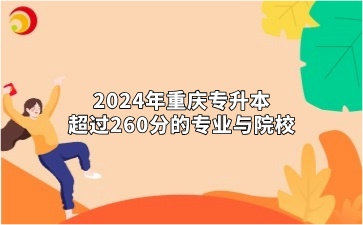 2024年重庆专升本
超过260分的专业与院校